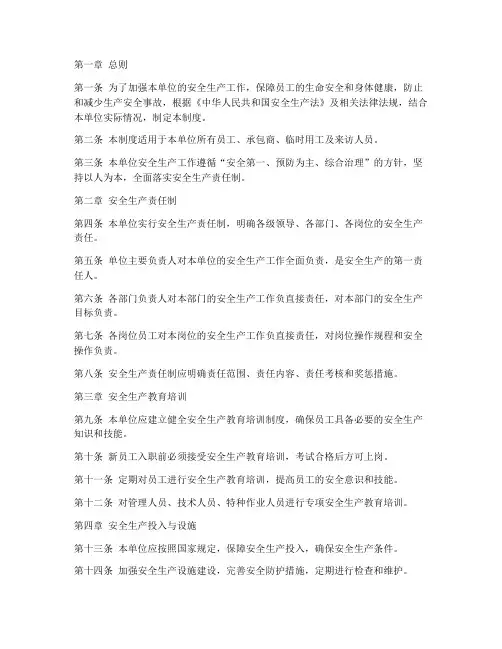 第一章 总则

第一条 为了加强本单位的安全生产工作，保障员工的生命安全和身体健康，防止和减少生产安全事故，根据《中华人民共和国安全生产法》及相关法律法规，结合本单位实际情况，制定本制度。

第二条 本制度适用于本单位所有员工、承包商、临时用工及来访人员。

第三条 本单位安全生产工作遵循“安全第一、预防为主、综合治理”的方针，坚持以人为本，全面落实安全生产责任制。

第二章 安全生产责任制

第四条 本单位实行安全生产责任制，明确各级领导、各部门、各岗位的安全生产责任。

第五条 单位主要负责人对本单位的安全生产工作全面负责，是安全生产的第一责任人。

第六条 各部门负责人对本部门的安全生产工作负直接责任，对本部门的安全生产目标负责。

第七条 各岗位员工对本岗位的安全生产工作负直接责任，对岗位操作规程和安全操作负责。

第八条 安全生产责任制应明确责任范围、责任内容、责任考核和奖惩措施。

第三章 安全生产教育培训

第九条 本单位应建立健全安全生产教育培训制度，确保员工具备必要的安全生产知识和技能。

第十条 新员工入职前必须接受安全生产教育培训，考试合格后方可上岗。

第十一条 定期对员工进行安全生产教育培训，提高员工的安全意识和技能。

第十二条 对管理人员、技术人员、特种作业人员进行专项安全生产教育培训。

第四章 安全生产投入与设施

第十三条 本单位应按照国家规定，保障安全生产投入，确保安全生产条件。

第十四条 加强安全生产设施建设，完善安全防护措施，定期进行检查和维护。